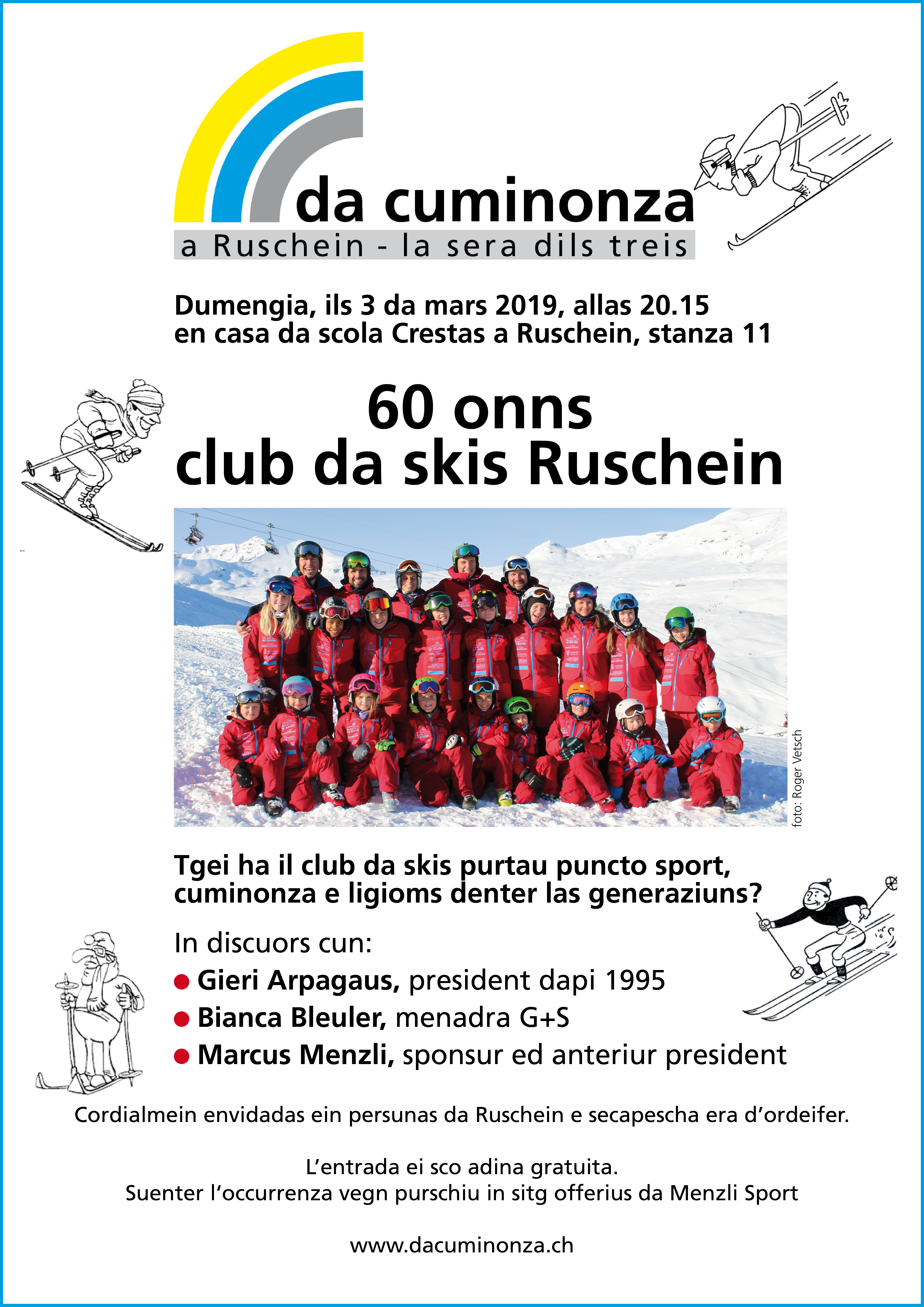 da cuminonza
a Ruschein - la sera dils treis

Dumengia, ils 3 da mars 2019, allas 20.15
en casa da scola Crestas a Ruschein, stanza 11

60 onns
club da skis Ruschein

foto: Roger Vetsch

Tgei ha il club da skis purtau puncto sport, cuminonza e ligioms denter las generaziuns?

In discuors cun:
● Gieri Arpagaus, president dapi 1995
● Bianca Bleuler, menadra G+S
● Marcus Menzli, sponsur ed anteriur president

Cordialmein envidadas ein persunas da Ruschein e secapescha era d'ordeifer.

L'entrada ei sco adina gratuita.
Suenter l'occurrenza vegn purschiu in sitg offerius da Menzli Sport

www.dacuminonza.ch